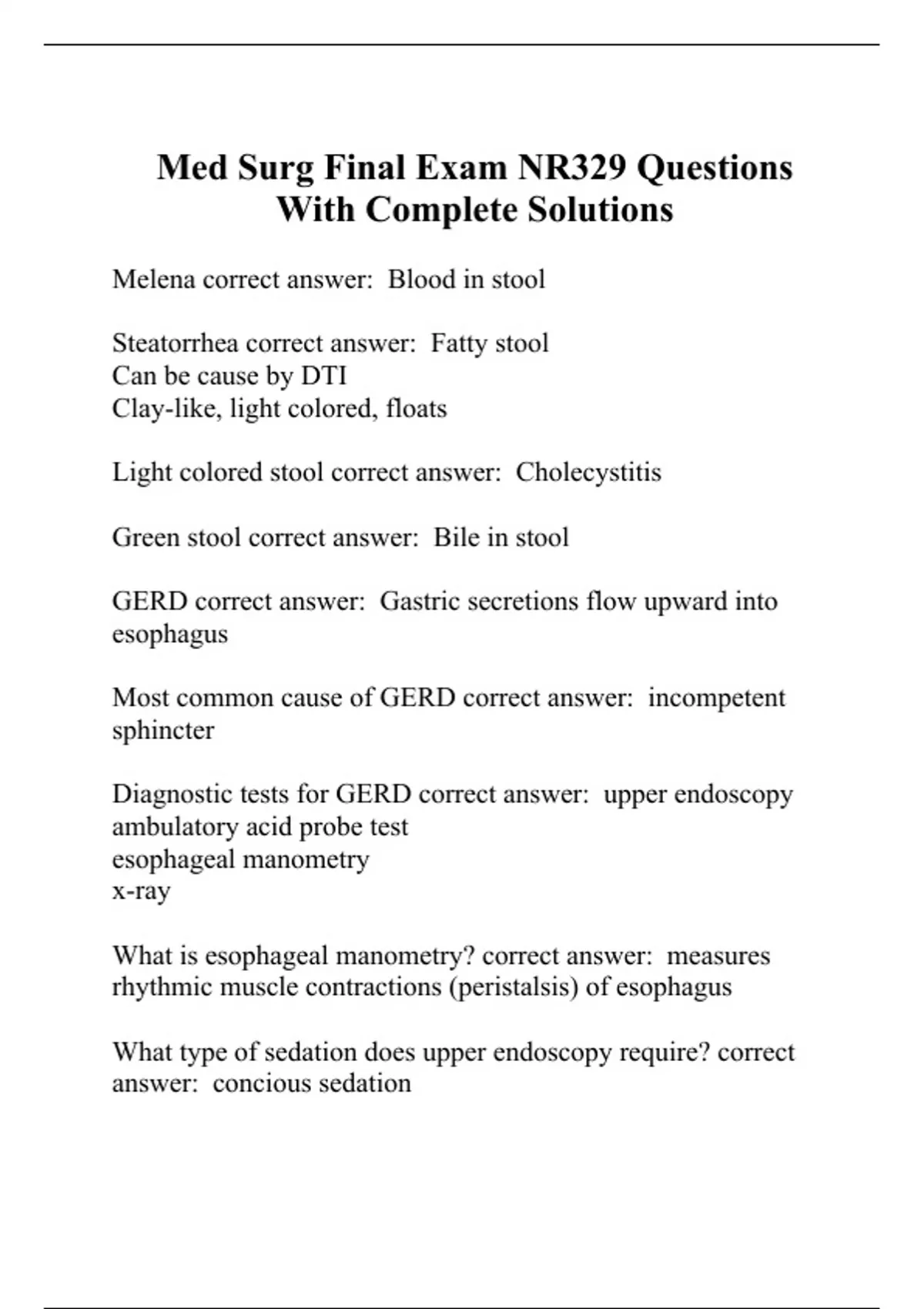 Med Surg Final Exam NR329 Questions With Complete Solutions

Melena correct answer: Blood in stool

Steatorrhea correct answer: Fatty stool
Can be cause by DTI
Clay-like, light colored, floats

Light colored stool correct answer: Cholecystitis

Green stool correct answer: Bile in stool

GERD correct answer: Gastric secretions flow upward into esophagus

Most common cause of GERD correct answer: incompetent sphincter

Diagnostic tests for GERD correct answer: upper endoscopy
ambulatory acid probe test
esophageal manometry
x-ray

What is esophageal manometry? correct answer: measures rhythmic muscle contractions (peristalsis) of esophagus

What type of sedation does upper endoscopy require? correct answer: concious sedation